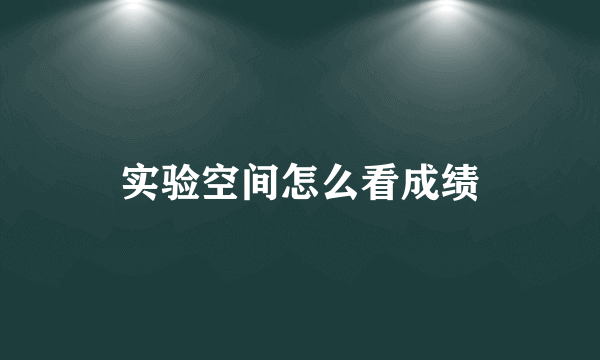 实验空间怎么看成绩